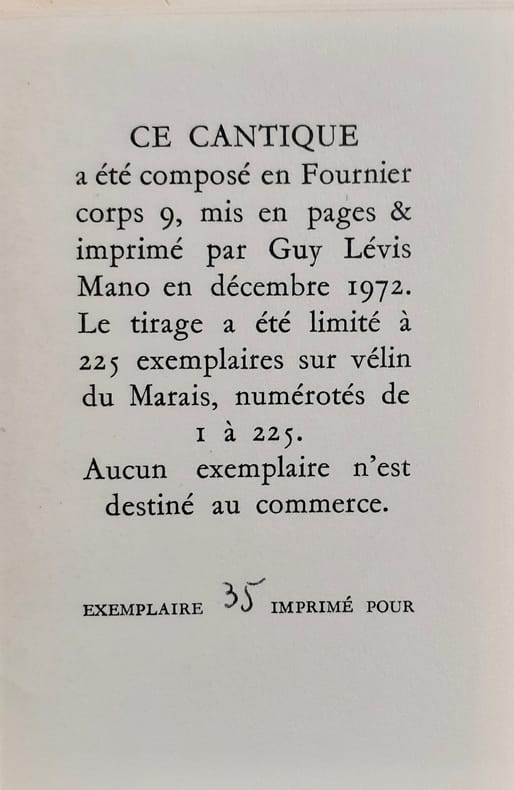 CE CANTIQUE
a été composé en Fournier corps 9, mis en pages & imprimé par Guy Lévis Mano en décembre 1972. Le tirage a été limité à 225 exemplaires sur vélin du Marais, numérotés de 1 à 225.
Aucun exemplaire n'est destiné au commerce.

EXEMPLAIRE 35 IMPRIMÉ POUR